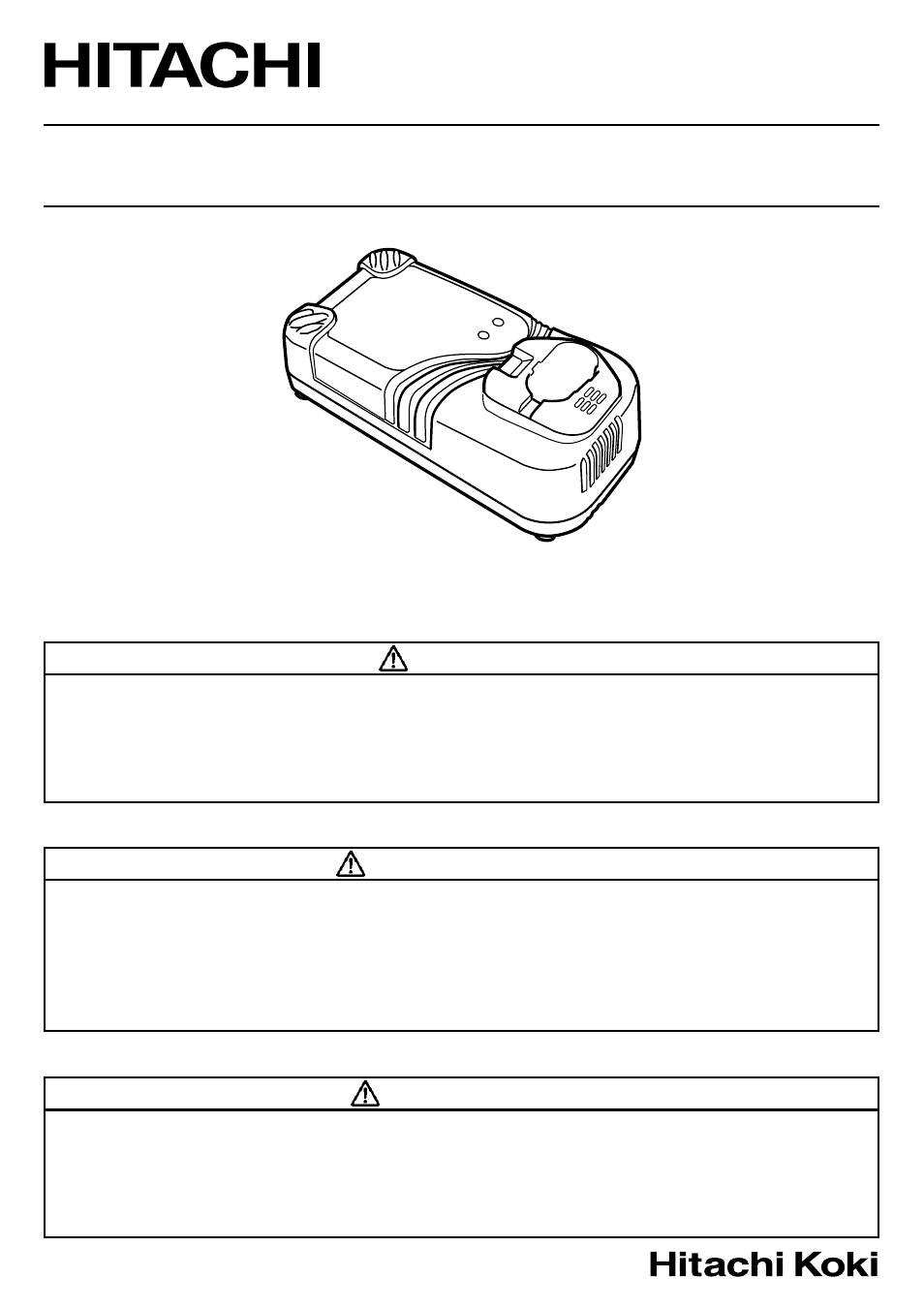 HITACHI

Hitachi Koki